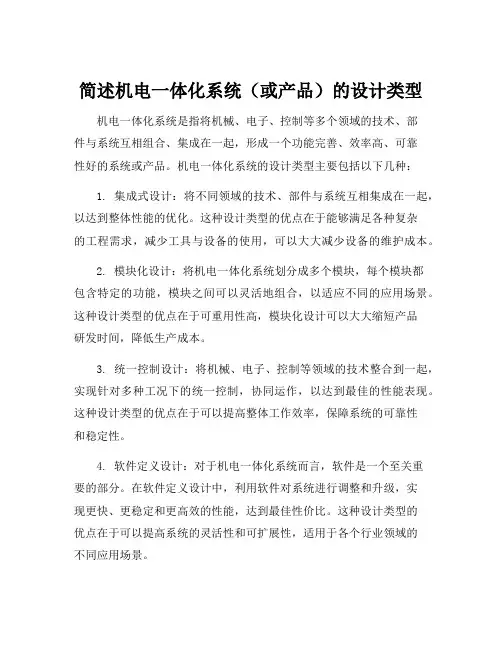 简述机电一体化系统（或产品）的设计类型

机电一体化系统是指将机械、电子、控制等多个领域的技术、部件与系统互相组合、集成在一起，形成一个功能完善、效率高、可靠性好的系统或产品。机电一体化系统的设计类型主要包括以下几种：

1. 集成式设计：将不同领域的技术、部件与系统互相集成在一起，以达到整体性能的优化。这种设计类型的优点在于能够满足各种复杂的工程需求，减少工具与设备的使用，可以大大减少设备的维护成本。

2. 模块化设计：将机电一体化系统划分成多个模块，每个模块都包含特定的功能，模块之间可以灵活地组合，以适应不同的应用场景。这种设计类型的优点在于可重用性高，模块化设计可以大大缩短产品研发时间，降低生产成本。

3. 统一控制设计：将机械、电子、控制等领域的技术整合到一起，实现针对多种工况下的统一控制，协同运作，以达到最佳的性能表现。这种设计类型的优点在于可以提高整体工作效率，保障系统的可靠性和稳定性。

4. 软件定义设计：对于机电一体化系统而言，软件是一个至关重要的部分。在软件定义设计中，利用软件对系统进行调整和升级，实现更快、更稳定和更高效的性能，达到最佳性价比。这种设计类型的优点在于可以提高系统的灵活性和可扩展性，适用于各个行业领域的不同应用场景。